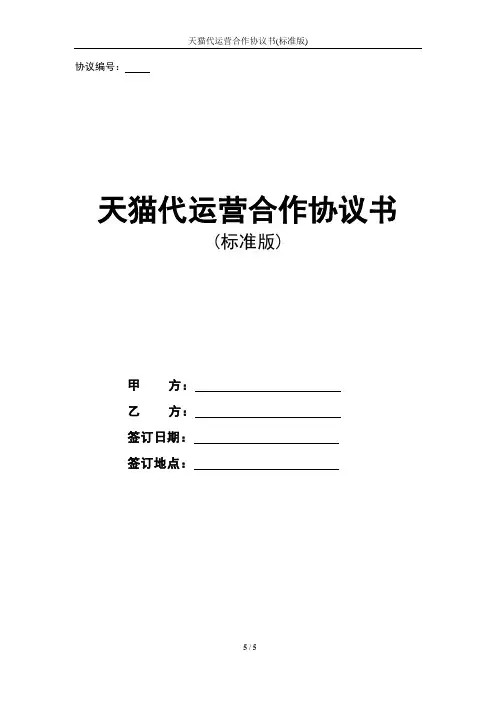 天猫代运营合作协议书(标准版)

协议编号：____

天猫代运营合作协议书
（标准版）

甲 方：____
乙 方：____
签订日期：____
签订地点：____

5 / 5